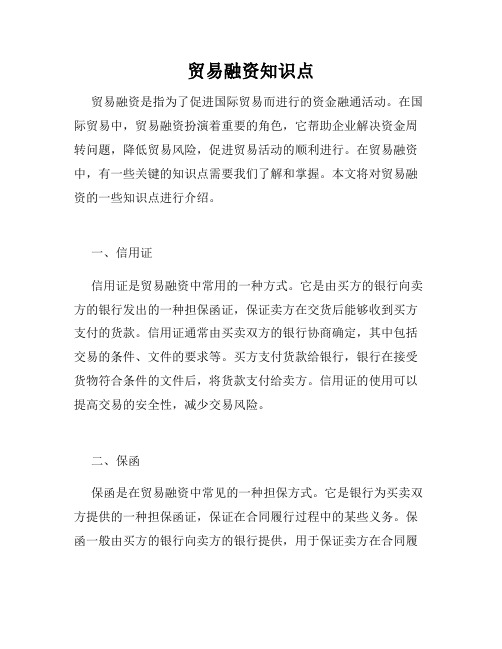 贸易融资知识点

贸易融资是指为了促进国际贸易而进行的资金融通活动。在国际贸易中，贸易融资扮演着重要的角色，它帮助企业解决资金周转问题，降低贸易风险，促进贸易活动的顺利进行。在贸易融资中，有一些关键的知识点需要我们了解和掌握。本文将对贸易融资的一些知识点进行介绍。

一、信用证

信用证是贸易融资中常用的一种方式。它是由买方的银行向卖方的银行发出的一种担保函证，保证卖方在交货后能够收到买方支付的货款。信用证通常由买卖双方的银行协商确定，其中包括交易的条件、文件的要求等。买方支付货款给银行，银行在接受货物符合条件的文件后，将货款支付给卖方。信用证的使用可以提高交易的安全性，减少交易风险。

二、保函

保函是在贸易融资中常见的一种担保方式。它是银行为买卖双方提供的一种担保函证，保证在合同履行过程中的某些义务。保函一般由买方的银行向卖方的银行提供，用于保证卖方在合同履